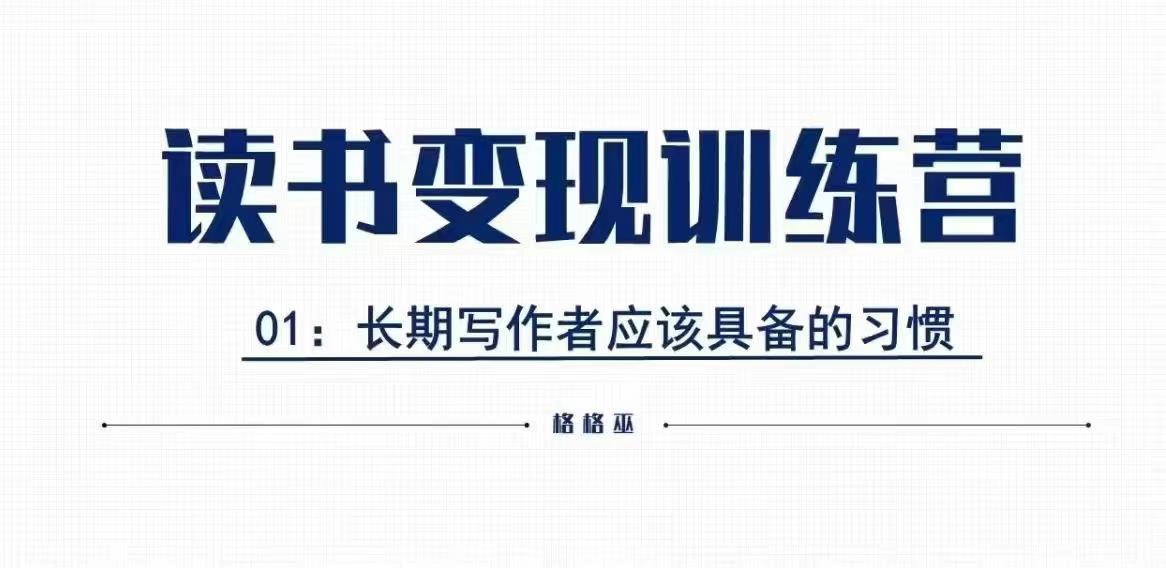 读书变现训练营

01：长期写作者应该具备的习惯

格格巫